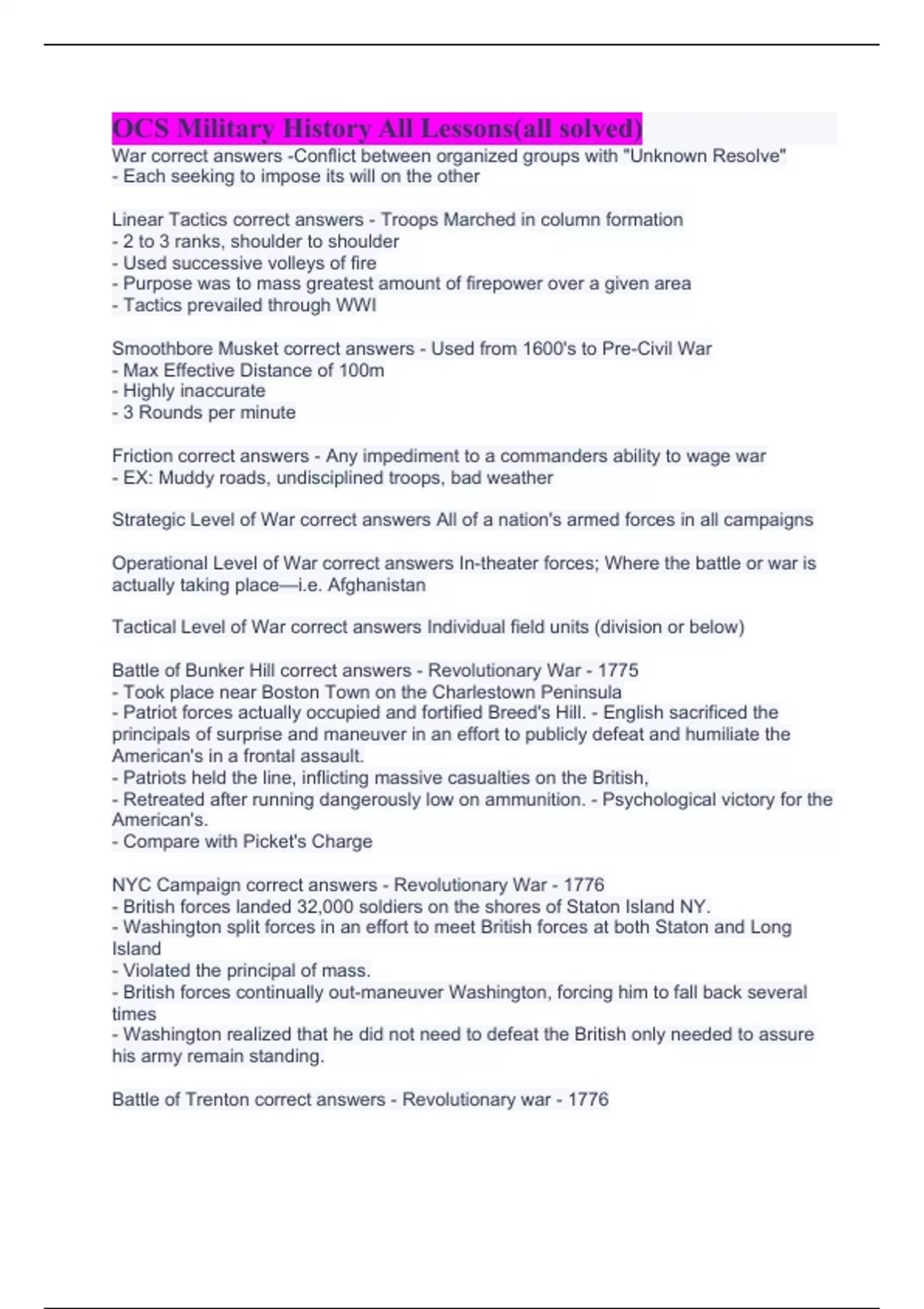 OCS Military History All Lessons(all solved)
War correct answers -Conflict between organized groups with "Unknown Resolve"
- Each seeking to impose its will on the other

Linear Tactics correct answers - Troops Marched in column formation
- 2 to 3 ranks, shoulder to shoulder
- Used successive volleys of fire
- Purpose was to mass greatest amount of firepower over a given area
- Tactics prevailed through WWI

Smoothbore Musket correct answers - Used from 1600's to Pre-Civil War
- Max Effective Distance of 100m
- Highly inaccurate
- 3 Rounds per minute

Friction correct answers - Any impediment to a commanders ability to wage war
- EX: Muddy roads, undisciplined troops, bad weather

Strategic Level of War correct answers All of a nation's armed forces in all campaigns

Operational Level of War correct answers In-theater forces; Where the battle or war is actually taking place—i.e. Afghanistan

Tactical Level of War correct answers Individual field units (division or below)

Battle of Bunker Hill correct answers - Revolutionary War - 1775
- Took place near Boston Town on the Charlestown Peninsula
- Patriot forces actually occupied and fortified Breed's Hill. - English sacrificed the principals of surprise and maneuver in an effort to publicly defeat and humiliate the American's in a frontal assault.
- Patriots held the line, inflicting massive casualties on the British,
- Retreated after running dangerously low on ammunition. - Psychological victory for the American's.
- Compare with Picket's Charge

NYC Campaign correct answers - Revolutionary War - 1776
- British forces landed 32,000 soldiers on the shores of Staton Island NY.
- Washington split forces in an effort to meet British forces at both Staton and Long Island
- Violated the principal of mass.
- British forces continually out-maneuver Washington, forcing him to fall back several times
- Washington realized that he did not need to defeat the British only needed to assure his army remain standing.

Battle of Trenton correct answers - Revolutionary war - 1776